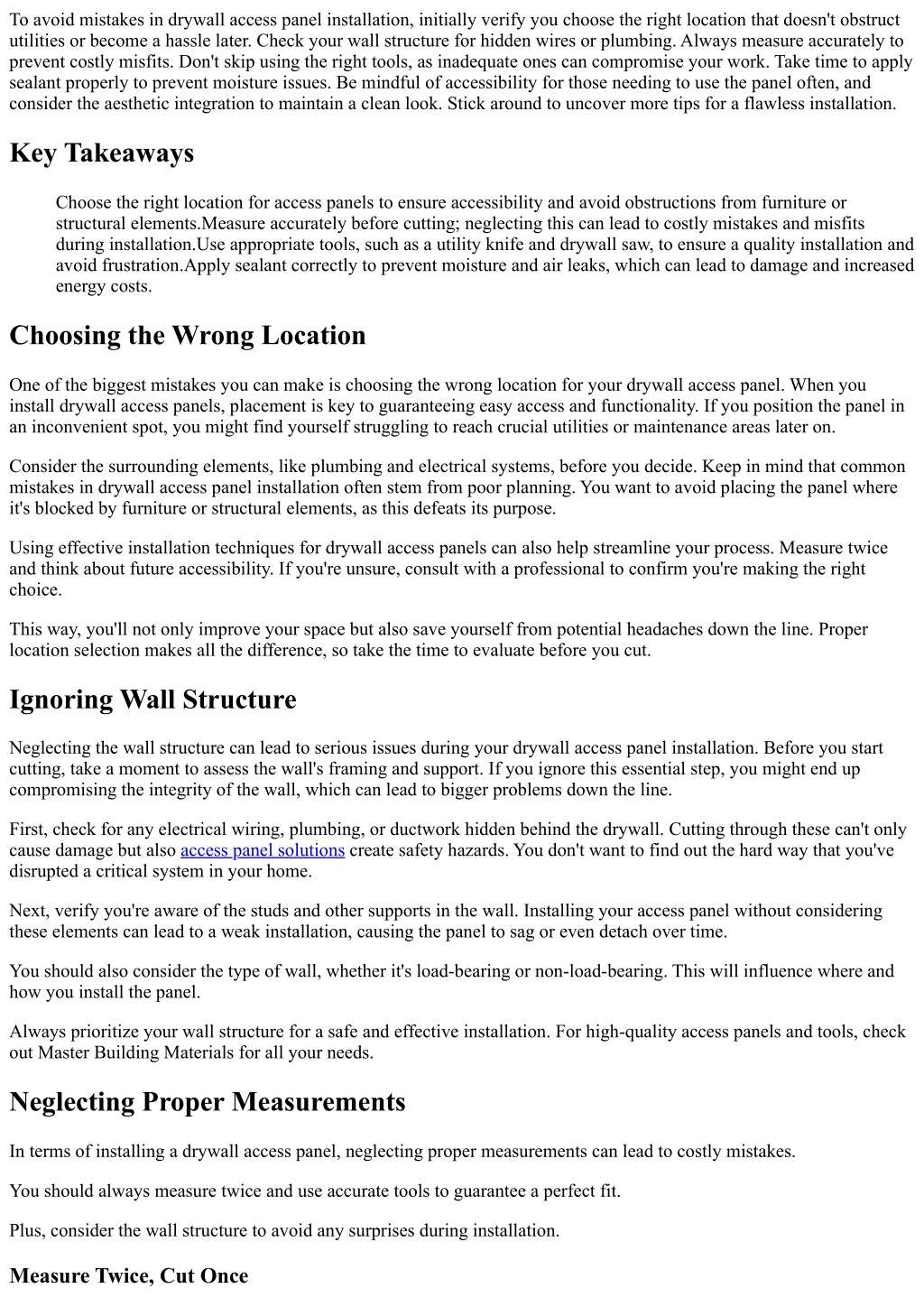 To avoid mistakes in drywall access panel installation, initially verify you choose the right location that doesn't obstruct utilities or become a hassle later. Check your wall structure for hidden wires or plumbing. Always measure accurately to prevent costly misfits. Don't skip using the right tools, as inadequate ones can compromise your work. Take time to apply sealant properly to prevent moisture issues. Be mindful of accessibility for those needing to use the panel often, and consider the aesthetic integration to maintain a clean look. Stick around to uncover more tips for a flawless installation.

Key Takeaways

Choose the right location for access panels to ensure accessibility and avoid obstructions from furniture or structural elements.Measure accurately before cutting; neglecting this can lead to costly mistakes and misfits during installation.Use appropriate tools, such as a utility knife and drywall saw, to ensure a quality installation and avoid frustration.Apply sealant correctly to prevent moisture and air leaks, which can lead to damage and increased energy costs.

Choosing the Wrong Location

One of the biggest mistakes you can make is choosing the wrong location for your drywall access panel. When you install drywall access panels, placement is key to guaranteeing easy access and functionality. If you position the panel in an inconvenient spot, you might find yourself struggling to reach crucial utilities or maintenance areas later on.

Consider the surrounding elements, like plumbing and electrical systems, before you decide. Keep in mind that common mistakes in drywall access panel installation often stem from poor planning. You want to avoid placing the panel where it's blocked by furniture or structural elements, as this defeats its purpose.

Using effective installation techniques for drywall access panels can also help streamline your process. Measure twice and think about future accessibility. If you're unsure, consult with a professional to confirm you're making the right choice.

This way, you'll not only improve your space but also save yourself from potential headaches down the line. Proper location selection makes all the difference, so take the time to evaluate before you cut.

Ignoring Wall Structure

Neglecting the wall structure can lead to serious issues during your drywall access panel installation. Before you start cutting, take a moment to assess the wall's framing and support. If you ignore this essential step, you might end up compromising the integrity of the wall, which can lead to bigger problems down the line.

First, check for any electrical wiring, plumbing, or ductwork hidden behind the drywall. Cutting through these can't only cause damage but also access panel solutions create safety hazards. You don't want to find out the hard way that you've disrupted a critical system in your home.

Next, verify you're aware of the studs and other supports in the wall. Installing your access panel without considering these elements can lead to a weak installation, causing the panel to sag or even detach over time.

You should also consider the type of wall, whether it's load-bearing or non-load-bearing. This will influence where and how you install the panel.

Always prioritize your wall structure for a safe and effective installation. For high-quality access panels and tools, check out Master Building Materials for all your needs.

Neglecting Proper Measurements

In terms of installing a drywall access panel, neglecting proper measurements can lead to costly mistakes.

You should always measure twice and use accurate tools to guarantee a perfect fit.

Plus, consider the wall structure to avoid any surprises during installation.

Measure Twice, Cut Once